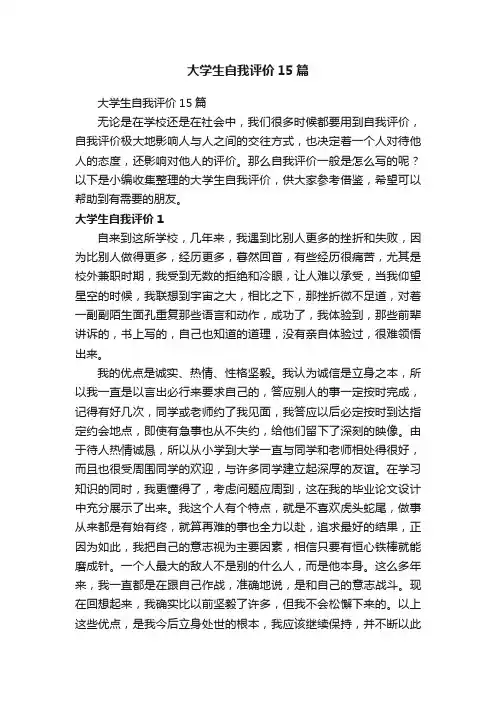 大学生自我评价15篇

大学生自我评价15篇

无论是在学校还是在社会中，我们很多时候都要用到自我评价，自我评价极大地影响人与人之间的交往方式，也决定着一个人对待他人的态度，还影响对他人的评价。那么自我评价一般是怎么写的呢？以下是小编收集整理的大学生自我评价，供大家参考借鉴，希望可以帮助到有需要的朋友。

大学生自我评价1

自来到这所学校，几年来，我遇到比别人更多的挫折和失败，因为比别人做得更多，经历更多，蓦然回首，有些经历很痛苦，尤其是校外兼职时期，我受到无数的拒绝和冷眼，让人难以承受，当我仰望星空的时候，我联想到宇宙之大，相比之下，那挫折微不足道，对着一副副陌生面孔重复那些语言和动作，成功了，我体验到，那些前辈讲诉的，书上写的，自己也知道的道理，没有亲自体验过，很难领悟出来。

我的优点是诚实、热情、性格坚毅。我认为诚信是立身之本，所以我一直是以言出必行来要求自己的，答应别人的事一定按时完成，记得有好几次，同学或老师约了我见面，我答应以后必定按时到达指定约会地点，即使有急事也从不失约，给他们留下了深刻的映像。由于待人热情诚恳，所以从小学到大学一直与同学和老师相处得很好，而且也很受周围同学的欢迎，与许多同学建立起深厚的友谊。在学习知识的同时，我更懂得了，考虑问题应周到，这在我的毕业论文设计中充分展示了出来。我这个人有个特点，就是不喜欢虎头蛇尾，做事从来都是有始有终，就算再难的事也全力以赴，追求最好的结果，正因为如此，我把自己的意志视为主要因素，相信只要有恒心铁棒就能磨成针。一个人最大的敌人不是别的什么人，而是他本身。这么多年来，我一直都是在跟自己作战，准确地说，是和自己的意志战斗。现在回想起来，我确实比以前坚毅了许多，但我不会松懈下来的。以上这些优点，是我今后立身处世的根本，我应该继续保持，并不断以此